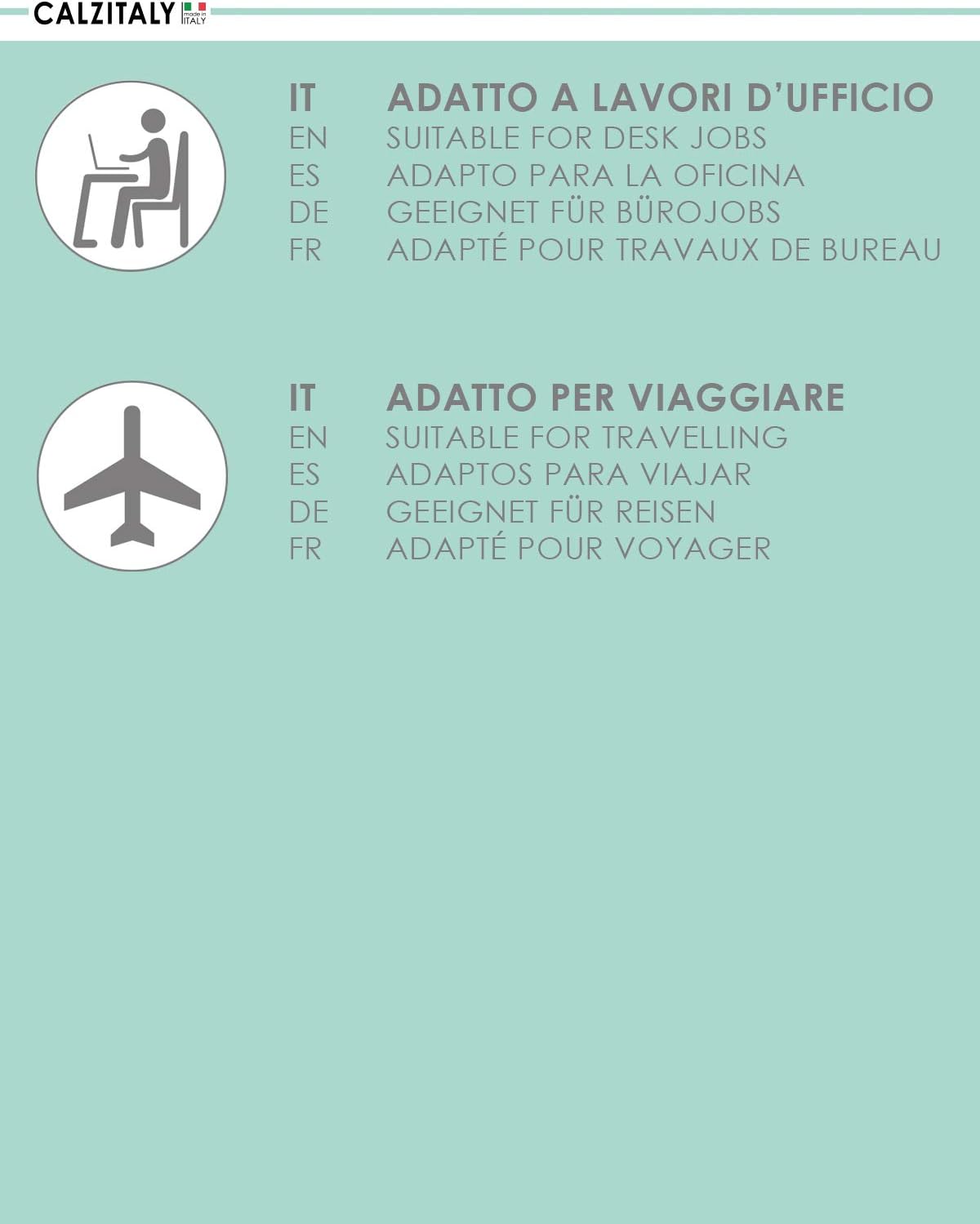 CALZITALY made in ITALY

IT ADATTO A LAVORI D'UFFICIO
EN SUITABLE FOR DESK JOBS
ES ADAPTO PARA LA OFICINA
DE GEEIGNET FÜR BÜROJOBS
FR ADAPTÉ POUR TRAVAUX DE BUREAU

IT ADATTO PER VIAGGIARE
EN SUITABLE FOR TRAVELLING
ES ADAPTOS PARA VIAJAR
DE GEEIGNET FÜR REISEN
FR ADAPTÉ POUR VOYAGER